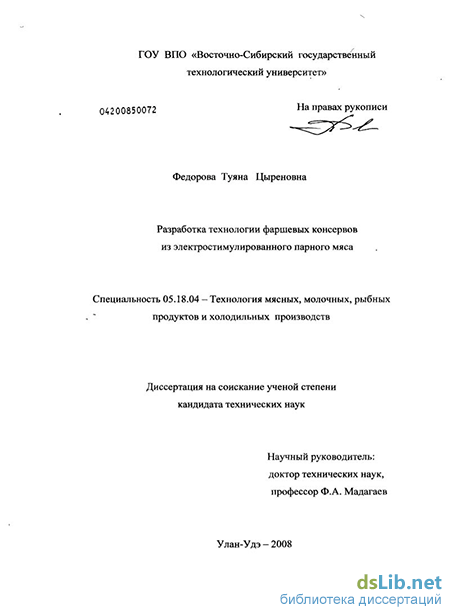 ГОУ ВПО «Восточно-Сибирский государственный технологический университет»

04200850072

На правах рукописи

Федорова Туяна Цыреновна

Разработка технологии фаршевых консервов из электростимулированного парного мяса

Специальность 05.18.04 – Технология мясных, молочных, рыбных продуктов и холодильных производств

Диссертация на соискание ученой степени кандидата технических наук

Научный руководитель:
доктор технических наук,
профессор Ф.А. Мадагаев

Улан-Удэ – 2008

dsLib.net
библиотека диссертаций